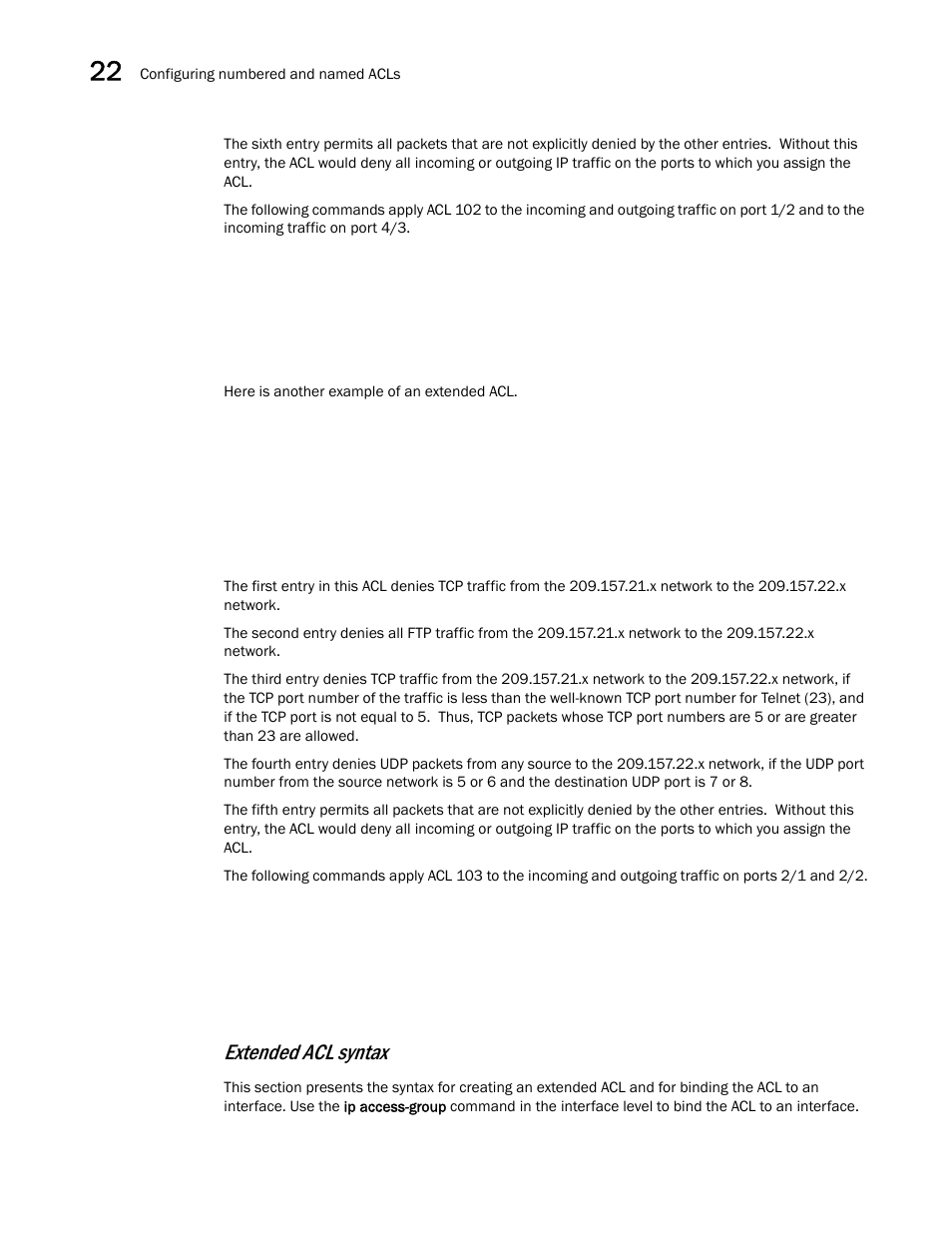 22 Configuring numbered and named ACLs

The sixth entry permits all packets that are not explicitly denied by the other entries. Without this entry, the ACL would deny all incoming or outgoing IP traffic on the ports to which you assign the ACL.

The following commands apply ACL 102 to the incoming and outgoing traffic on port 1/2 and to the incoming traffic on port 4/3.

Here is another example of an extended ACL.

The first entry in this ACL denies TCP traffic from the 209.157.21.x network to the 209.157.22.x network.

The second entry denies all FTP traffic from the 209.157.21.x network to the 209.157.22.x network.

The third entry denies TCP traffic from the 209.157.21.x network to the 209.157.22.x network, if the TCP port number of the traffic is less than the well-known TCP port number for Telnet (23), and if the TCP port is not equal to 5. Thus, TCP packets whose TCP port numbers are 5 or are greater than 23 are allowed.

The fourth entry denies UDP packets from any source to the 209.157.22.x network, if the UDP port number from the source network is 5 or 6 and the destination UDP port is 7 or 8.

The fifth entry permits all packets that are not explicitly denied by the other entries. Without this entry, the ACL would deny all incoming or outgoing IP traffic on the ports to which you assign the ACL.

The following commands apply ACL 103 to the incoming and outgoing traffic on ports 2/1 and 2/2.

Extended ACL syntax

This section presents the syntax for creating an extended ACL and for binding the ACL to an interface. Use the ip access-group command in the interface level to bind the ACL to an interface.